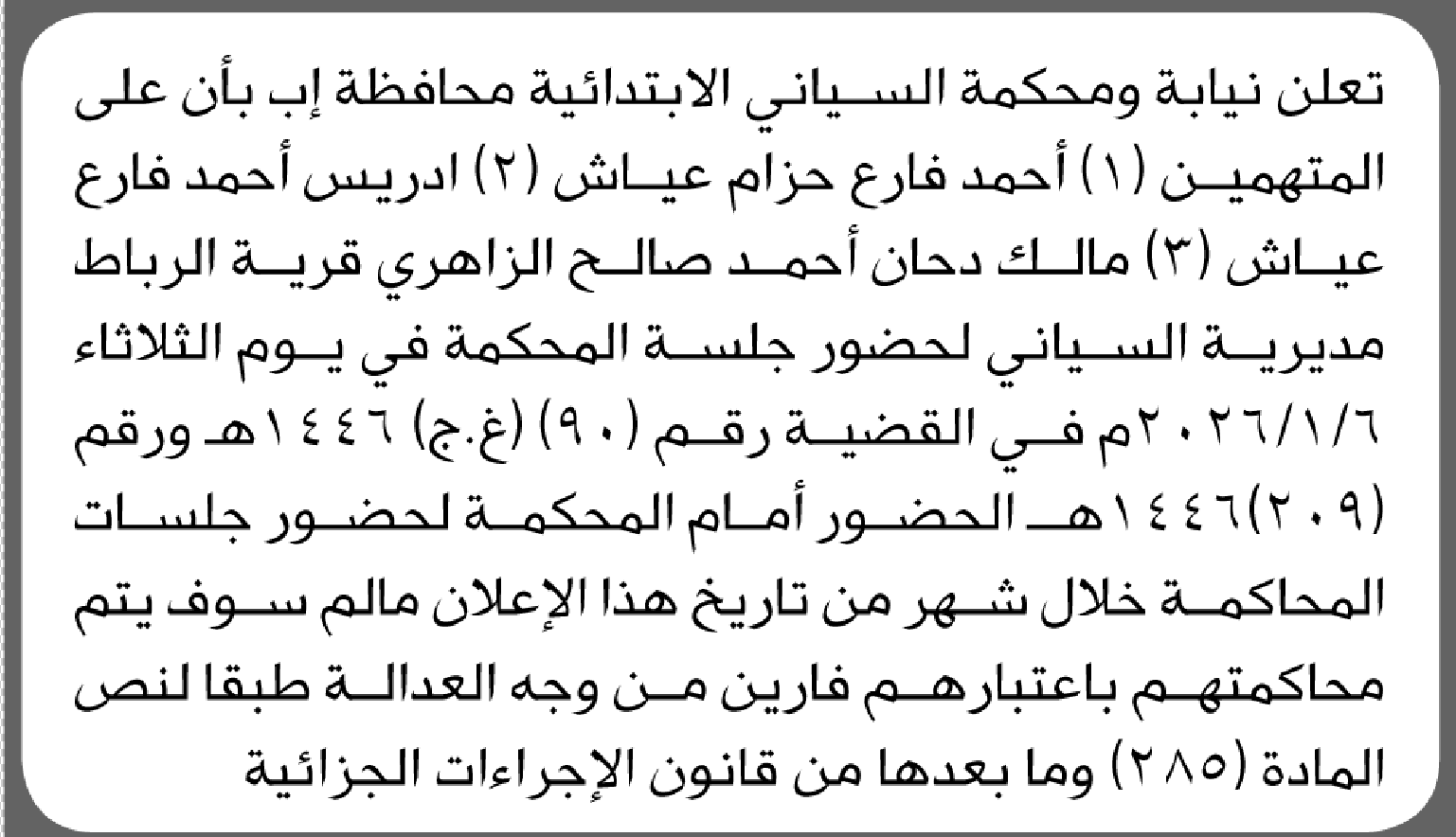 تعلن نيابة ومحكمة السياني الابتدائية محافظة إب بأن على المتهمين (١) أحمد فارع حزام عياش (٢) ادريس أحمد فارع عياش (٣) مالك دحان أحمد صالح الزاهري قرية الرباط مديرية السياني لحضور جلسة المحكمة في يوم الثلاثاء ٢٠٢٦/١/٦م في القضية رقم (٩٠) (غ.ج) ١٤٤٦هـ ورقم (٢٠٩)١٤٤٦هـ الحضور أمام المحكمة لحضور جلسات المحاكمة خلال شهر من تاريخ هذا الإعلان مالم سوف يتم محاكمتهم باعتبارهم فارين من وجه العدالة طبقا لنص المادة (٢٨٥) وما بعدها من قانون الإجراءات الجزائية